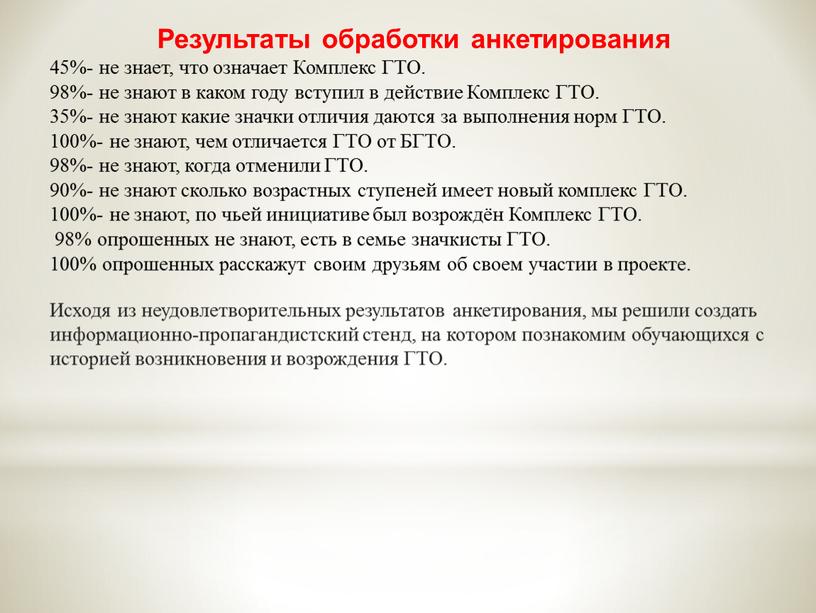 Результаты обработки анкетирования

45%- не знает, что означает Комплекс ГТО.
98%- не знают в каком году вступил в действие Комплекс ГТО.
35%- не знают какие значки отличия даются за выполнения норм ГТО.
100%- не знают, чем отличается ГТО от БГТО.
98%- не знают, когда отменили ГТО.
90%- не знают сколько возрастных ступеней имеет новый комплекс ГТО.
100%- не знают, по чьей инициативе был возрождён Комплекс ГТО.
98% опрошенных не знают, есть в семье значкисты ГТО.
100% опрошенных расскажут своим друзьям об своем участии в проекте.

Исходя из неудовлетворительных результатов анкетирования, мы решили создать информационно-пропагандистский стенд, на котором познакомим обучающихся с историей возникновения и возрождения ГТО.